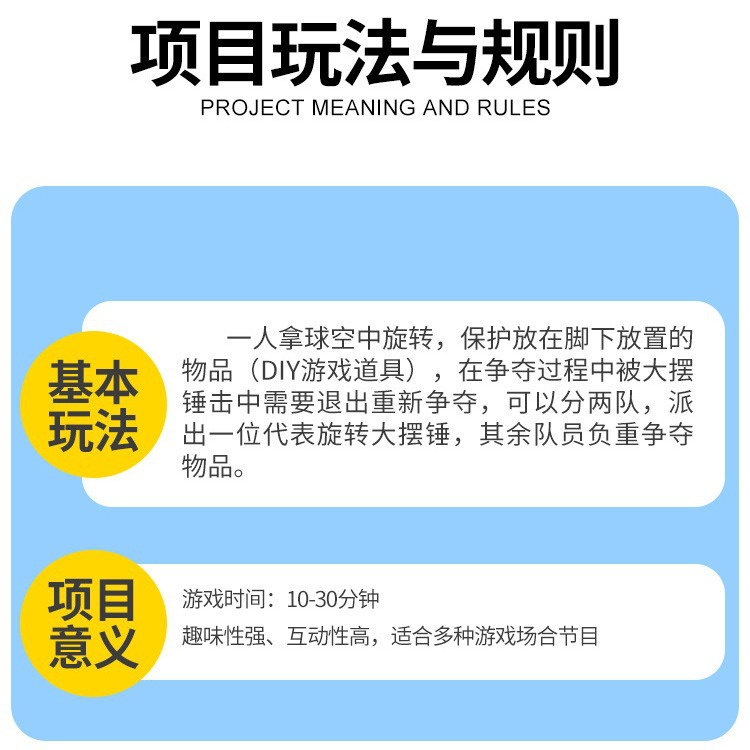 项目玩法与规则
PROJECT MEANING AND RULES

基本玩法

一人拿球空中旋转，保护放在脚下放置的物品（DIY游戏道具），在争夺过程中被大摆锤击中需要退出重新争夺，可以分两队，派出一位代表旋转大摆锤，其余队员负重争夺物品。

项目意义

游戏时间：10-30分钟

趣味性强、互动性高，适合多种游戏场合节目